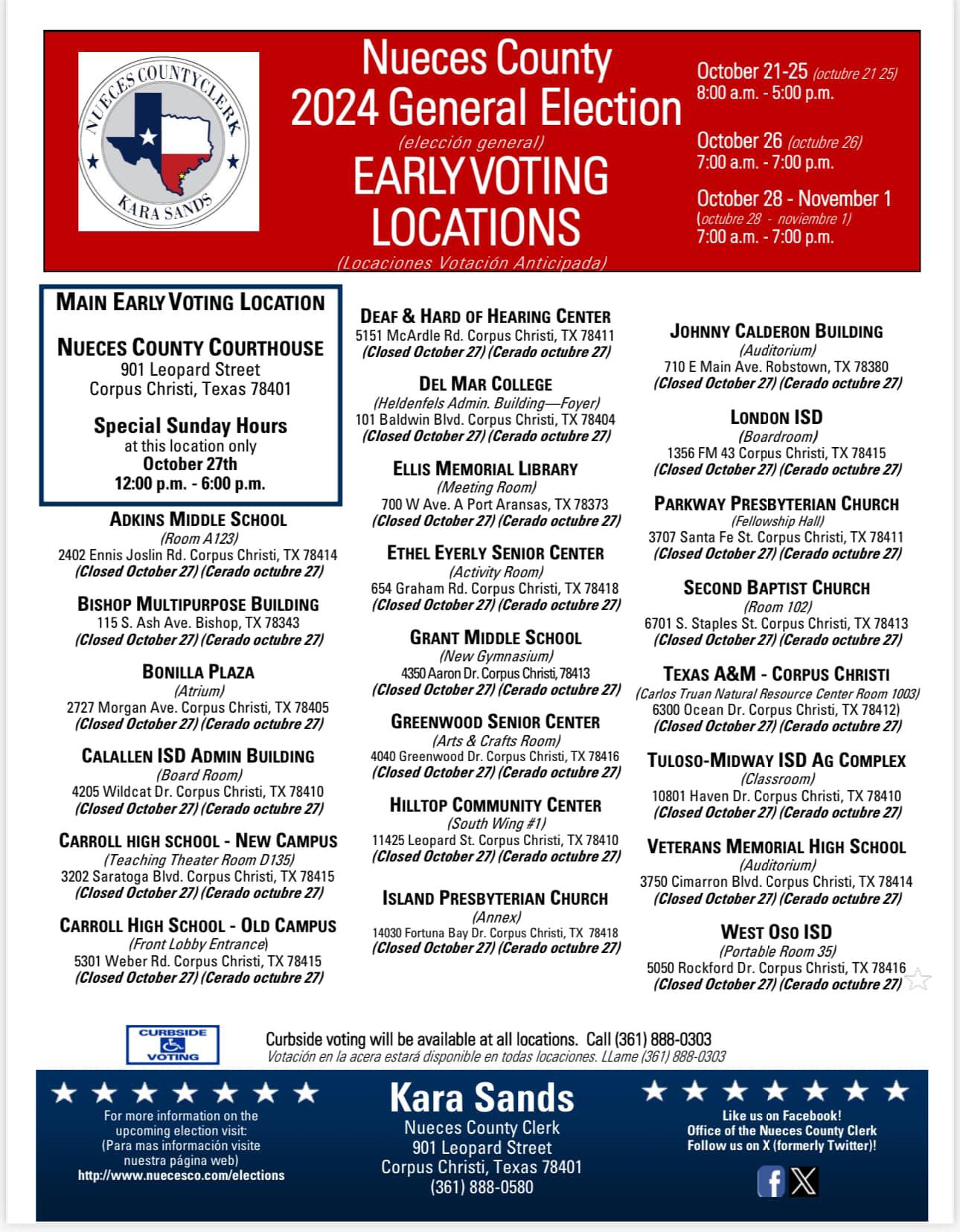 NUECES COUNTY CLERK
KARA SANDS

Nueces County
2024 General Election
(elección general)
EARLY VOTING
LOCATIONS
(Locaciones Votación Anticipada)

October 21-25 (octubre 21 25)
8:00 a.m. - 5:00 p.m.

October 26 (octubre 26)
7:00 a.m. - 7:00 p.m.

October 28 - November 1
(octubre 28 - noviembre 1)
7:00 a.m. - 7:00 p.m.

MAIN EARLY VOTING LOCATION

NUECES COUNTY COURTHOUSE
901 Leopard Street
Corpus Christi, Texas 78401

Special Sunday Hours
at this location only
October 27th
12:00 p.m. - 6:00 p.m.

ADKINS MIDDLE SCHOOL
(Room A123)
2402 Ennis Joslin Rd. Corpus Christi, TX 78414
(Closed October 27) (Cerado octubre 27)

BISHOP MULTIPURPOSE BUILDING
115 S. Ash Ave. Bishop, TX 78343
(Closed October 27) (Cerado octubre 27)

BONILLA PLAZA
(Atrium)
2727 Morgan Ave. Corpus Christi, TX 78405
(Closed October 27) (Cerado octubre 27)

CALALLEN ISD ADMIN BUILDING
(Board Room)
4205 Wildcat Dr. Corpus Christi, TX 78410
(Closed October 27) (Cerado octubre 27)

CARROLL HIGH SCHOOL - NEW CAMPUS
(Teaching Theater Room D135)
3202 Saratoga Blvd. Corpus Christi, TX 78415
(Closed October 27) (Cerado octubre 27)

CARROLL HIGH SCHOOL - OLD CAMPUS
(Front Lobby Entrance)
5301 Weber Rd. Corpus Christi, TX 78415
(Closed October 27) (Cerado octubre 27)

DEAF & HARD OF HEARING CENTER
5151 McArdle Rd. Corpus Christi, TX 78411
(Closed October 27) (Cerado octubre 27)

DEL MAR COLLEGE
(Heldenfels Admin. Building—Foyer)
101 Baldwin Blvd. Corpus Christi, TX 78404
(Closed October 27) (Cerado octubre 27)

ELLIS MEMORIAL LIBRARY
(Meeting Room)
700 W Ave. A Port Aransas, TX 78373
(Closed October 27) (Cerado octubre 27)

ETHEL EYERLY SENIOR CENTER
(Activity Room)
654 Graham Rd. Corpus Christi, TX 78418
(Closed October 27) (Cerado octubre 27)

GRANT MIDDLE SCHOOL
(New Gymnasium)
4350 Aaron Dr. Corpus Christi, 78413
(Closed October 27) (Cerado octubre 27)

GREENWOOD SENIOR CENTER
(Arts & Crafts Room)
4040 Greenwood Dr. Corpus Christi, TX 78416
(Closed October 27) (Cerado octubre 27)

HILLTOP COMMUNITY CENTER
(South Wing #1)
11425 Leopard St. Corpus Christi, TX 78410
(Closed October 27) (Cerado octubre 27)

ISLAND PRESBYTERIAN CHURCH
(Annex)
14030 Fortuna Bay Dr. Corpus Christi, TX 78418
(Closed October 27) (Cerado octubre 27)

JOHNNY CALDERON BUILDING
(Auditorium)
710 E Main Ave. Robstown, TX 78380
(Closed October 27) (Cerado octubre 27)

LONDON ISD
(Boardroom)
1356 FM 43 Corpus Christi, TX 78415
(Closed October 27) (Cerado octubre 27)

PARKWAY PRESBYTERIAN CHURCH
(Fellowship Hall)
3707 Santa Fe St. Corpus Christi, TX 78411
(Closed October 27) (Cerado octubre 27)

SECOND BAPTIST CHURCH
(Room 102)
6701 S. Staples St. Corpus Christi, TX 78413
(Closed October 27) (Cerado octubre 27)

TEXAS A&M - CORPUS CHRISTI
(Carlos Truan Natural Resource Center Room 1003)
6300 Ocean Dr. Corpus Christi, TX 78412)
(Closed October 27) (Cerado octubre 27)

TULOSO-MIDWAY ISD AG COMPLEX
(Classroom)
10801 Haven Dr. Corpus Christi, TX 78410
(Closed October 27) (Cerado octubre 27)

VETERANS MEMORIAL HIGH SCHOOL
(Auditorium)
3750 Cimarron Blvd. Corpus Christi, TX 78414
(Closed October 27) (Cerado octubre 27)

WEST OSO ISD
(Portable Room 35)
5050 Rockford Dr. Corpus Christi, TX 78416
(Closed October 27) (Cerado octubre 27)

CURBSIDE VOTING

Curbside voting will be available at all locations. Call (361) 888-0303
Votación en la acera estará disponible en todas locaciones. LLame (361) 888-0303

For more information on the upcoming election visit:
(Para mas información visite nuestra página web)
http://www.nuecesco.com/elections

Kara Sands
Nueces County Clerk
901 Leopard Street
Corpus Christi, Texas 78401
(361) 888-0580

Like us on Facebook!
Office of the Nueces County Clerk
Follow us on X (formerly Twitter)!